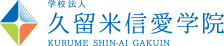 学校法人
久留米信愛学院
KURUME SHIN-AI GAKUIN